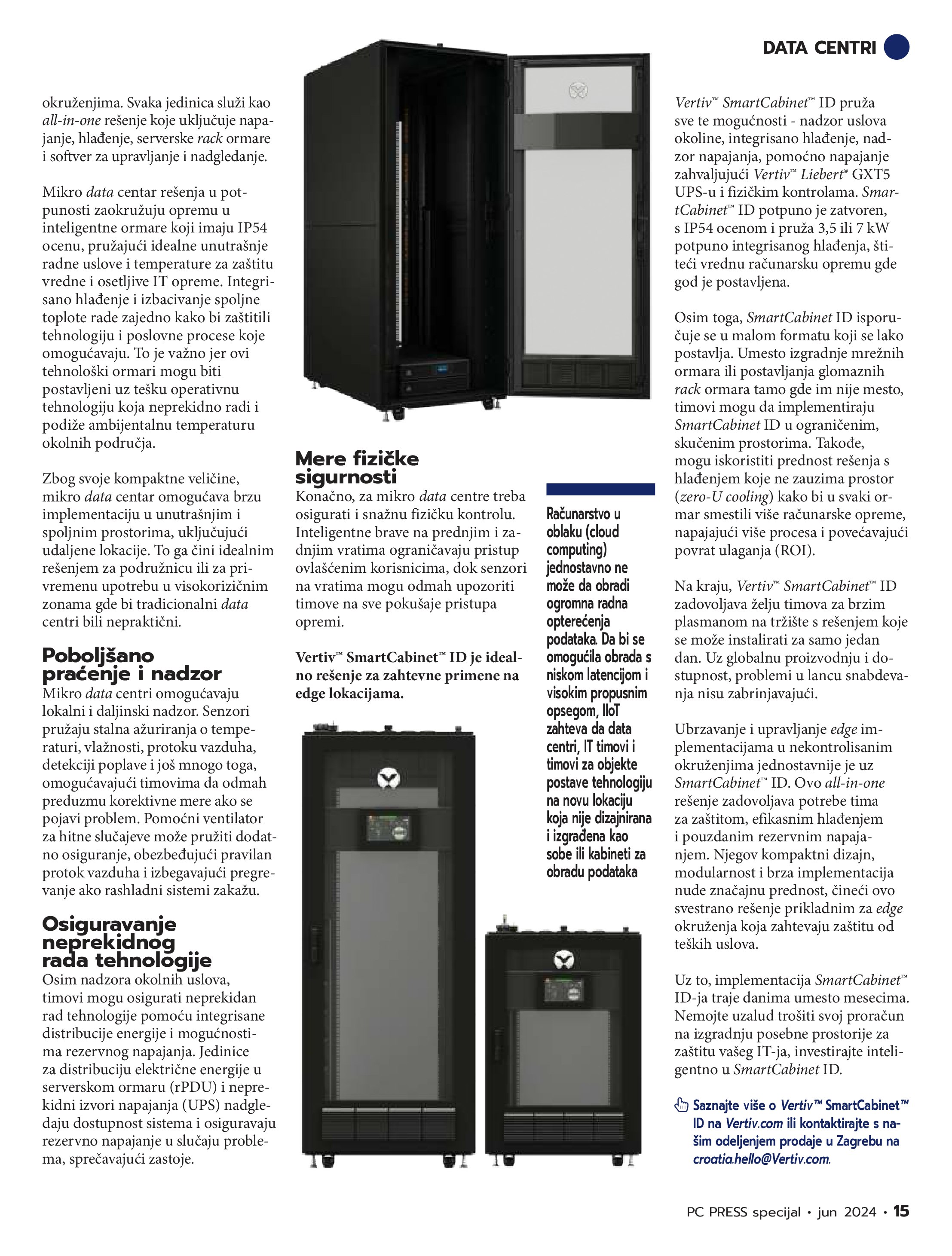 DATA CENTRI

okruženjima. Svaka jedinica služi kao all-in-one rešenje koje uključuje napajanje, hlađenje, serverske rack ormare i softver za upravljanje i nadgledanje.

Mikro data centar rešenja u potpunosti zaokružuju opremu u inteligentne ormare koji imaju IP54 ocenu, pružajući idealne unutrašnje radne uslove i temperature za zaštitu vredne i osetljive IT opreme. Integrisano hlađenje i izbacivanje spoljne toplote rade zajedno kako bi zaštitili tehnologiju i poslovne procese koje omogućavaju. To je važno jer ovi tehnološki ormari mogu biti postavljeni uz tešku operativnu tehnologiju koja neprekidno radi i podiže ambijentalnu temperaturu okolnih područja.

Zbog svoje kompaktne veličine, mikro data centar omogućava brzu implementaciju u unutrašnjim i spoljnim prostorima, uključujući udaljene lokacije. To ga čini idealnim rešenjem za podružnicu ili za privremenu upotrebu u visokorizičnim zonama gde bi tradicionalni data centri bili nepraktični.

Poboljšano praćenje i nadzor
Mikro data centri omogućavaju lokalni i daljinski nadzor. Senzori pružaju stalna ažuriranja o temperaturi, vlažnosti, protoku vazduha, detekciji poplave i još mnogo toga, omogućavajući timovima da odmah preduzmu korektivne mere ako se pojavi problem. Pomoćni ventilator za hitne slučajeve može pružiti dodatno osiguranje, obezbeđujući pravilan protok vazduha i izbegavajući pregrevanje ako rashladni sistemi zakažu.

Osiguravanje neprekidnog rada tehnologije
Osim nadzora okolnih uslova, timovi mogu osigurati neprekidan rad tehnologije pomoću integrisane distribucije energije i mogućnostima rezervnog napajanja. Jedinice za distribuciju električne energije u serverskom ormaru (rPDU) i neprekidni izvori napajanja (UPS) nadgledaju dostupnost sistema i osiguravaju rezervno napajanje u slučaju problema, sprečavajući zastoje.

Mere fizičke sigurnosti
Konačno, za mikro data centre treba osigurati i snažnu fizičku kontrolu. Inteligentne brave na prednjim i zadnjim vratima ograničavaju pristup ovlašćenim korisnicima, dok senzori na vratima mogu odmah upozoriti timove na sve pokušaje pristupa opremi.

Vertiv™ SmartCabinet™ ID je idealno rešenje za zahtevne primene na edge lokacijama.

Računarstvo u oblaku (cloud computing) jednostavno ne može da obradi ogromna radna opterećenja podataka. Da bi se omogućila obrada s niskom latencijom i visokim propusnim opsegom, IIoT zahteva da data centri, IT timovi i timovi za objekte postave tehnologiju na novu lokaciju koja nije dizajnirana i izgrađena kao sobe ili kabineti za obradu podataka

Vertiv™ SmartCabinet™ ID pruža sve te mogućnosti - nadzor uslova okoline, integrisano hlađenje, nadzor napajanja, pomoćno napajanje zahvaljujući Vertiv™ Liebert® GXT5 UPS-u i fizičkim kontrolama. SmartCabinet™ ID potpuno je zatvoren, s IP54 ocenom i pruža 3,5 ili 7 kW potpuno integrisanog hlađenja, štiteći vrednu računarsku opremu gde god je postavljena.

Osim toga, SmartCabinet ID isporučuje se u malom formatu koji se lako postavlja. Umesto izgradnje mrežnih ormara ili postavljanja glomaznih rack ormara tamo gde im nije mesto, timovi mogu da implementiraju SmartCabinet ID u ograničenim, skučenim prostorima. Takođe, mogu iskoristiti prednost rešenja s hlađenjem koje ne zauzima prostor (zero-U cooling) kako bi u svaki ormar smestili više računarske opreme, napajajući više procesa i povećavajući povrat ulaganja (ROI).

Na kraju, Vertiv™ SmartCabinet™ ID zadovoljava želju timova za brzim plasmanom na tržište s rešenjem koje se može instalirati za samo jedan dan. Uz globalnu proizvodnju i dostupnost, problemi u lancu snabdevanja nisu zabrinjavajući.

Ubrzavanje i upravljanje edge implementacijama u nekontrolisanim okruženjima jednostavnije je uz SmartCabinet™ ID. Ovo all-in-one rešenje zadovoljava potrebe tima za zaštitom, efikasnim hlađenjem i pouzdanim rezervnim napajanjem. Njegov kompaktni dizajn, modularnost i brza implementacija nude značajnu prednost, čineći ovo svestrano rešenje prikladnim za edge okruženja koja zahtevaju zaštitu od teških uslova.

Uz to, implementacija SmartCabinet™ ID-ja traje danima umesto mesecima. Nemojte uzalud trošiti svoj proračun na izgradnju posebne prostorije za zaštitu vašeg IT-ja, investirajte inteligentno u SmartCabinet ID.

Saznajte više o Vertiv™ SmartCabinet™ ID na Vertiv.com ili kontaktirajte s našim odeljenjem prodaje u Zagrebu na croatia.hello@Vertiv.com.

PC PRESS specijal • jun 2024 • 15